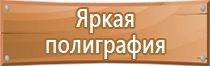 Яркая полиграфия